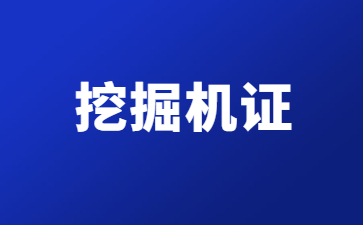 挖掘机证